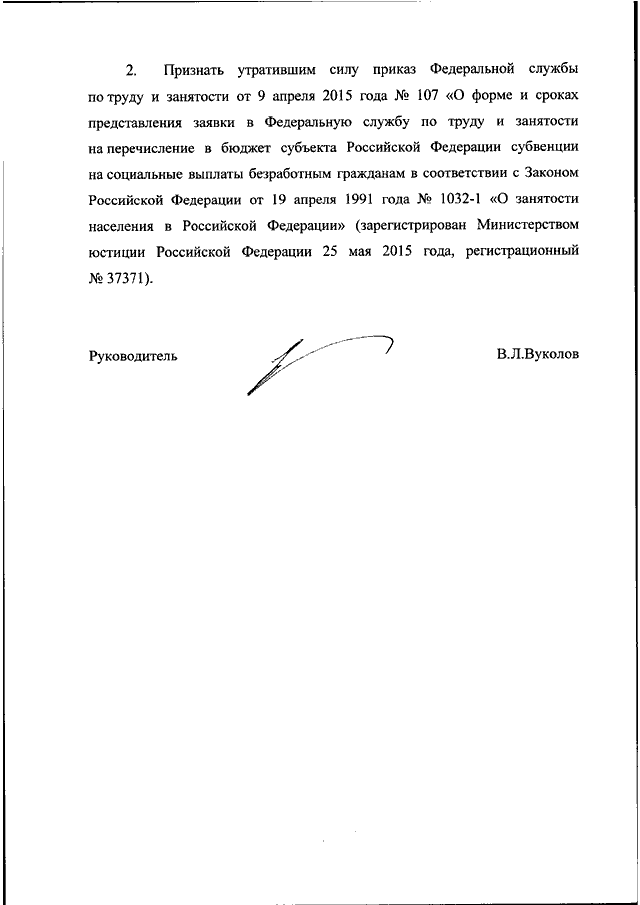 2. Признать утратившим силу приказ Федеральной службы по труду и занятости от 9 апреля 2015 года № 107 «О форме и сроках представления заявки в Федеральную службу по труду и занятости на перечисление в бюджет субъекта Российской Федерации субвенции на социальные выплаты безработным гражданам в соответствии с Законом Российской Федерации от 19 апреля 1991 года № 1032-1 «О занятости населения в Российской Федерации» (зарегистрирован Министерством юстиции Российской Федерации 25 мая 2015 года, регистрационный № 37371).

Руководитель

В.Л.Вуколов